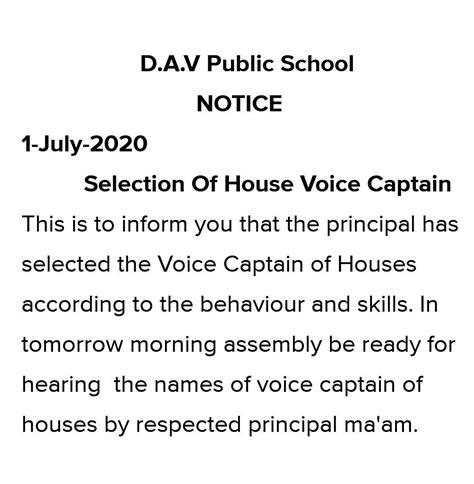 D.A.V Public School

NOTICE

1-July-2020

Selection Of House Voice Captain

This is to inform you that the principal has selected the Voice Captain of Houses according to the behaviour and skills. In tomorrow morning assembly be ready for hearing the names of voice captain of houses by respected principal ma'am.